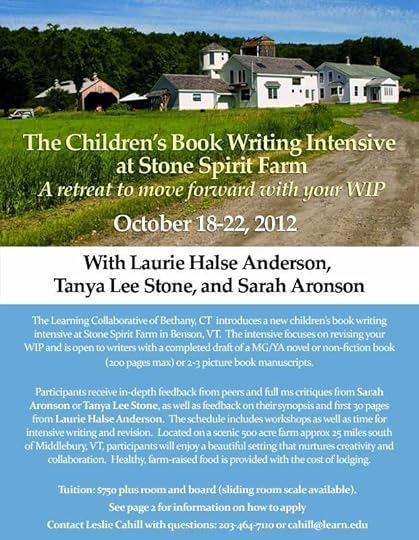 The Children's Book Writing Intensive
at Stone Spirit Farm
A retreat to move forward with your WIP

October 18-22, 2012

With Laurie Halse Anderson,
Tanya Lee Stone, and Sarah Aronson

The Learning Collaborative of Bethany, CT introduces a new children's book writing intensive at Stone Spirit Farm in Benson, VT. The intensive focuses on revising your WIP and is open to writers with a completed draft of a MG/YA novel or non-fiction book (200 pages max) or 2-3 picture book manuscripts.

Participants receive in-depth feedback from peers and full ms critiques from Sarah Aronson or Tanya Lee Stone, as well as feedback on their synopsis and first 30 pages from Laurie Halse Anderson. The schedule includes workshops as well as time for intensive writing and revision. Located on a scenic 500 acre farm approx 25 miles south of Middlebury, VT, participants will enjoy a beautiful setting that nurtures creativity and collaboration. Healthy, farm-raised food is provided with the cost of lodging.

Tuition: $750 plus room and board (sliding room scale available).

See page 2 for information on how to apply

Contact Leslie Cahill with questions: 203-464-7110 or cahill@learn.edu